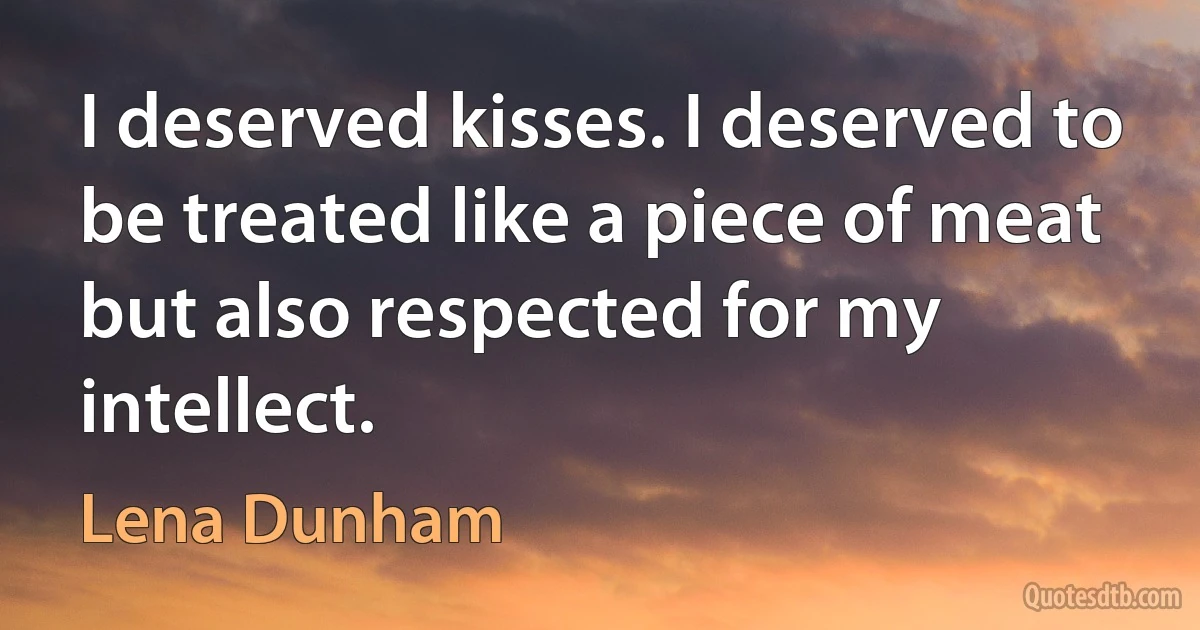 I deserved kisses. I deserved to be treated like a piece of meat but also respected for my intellect.

Lena Dunham

Quotesdtb.com